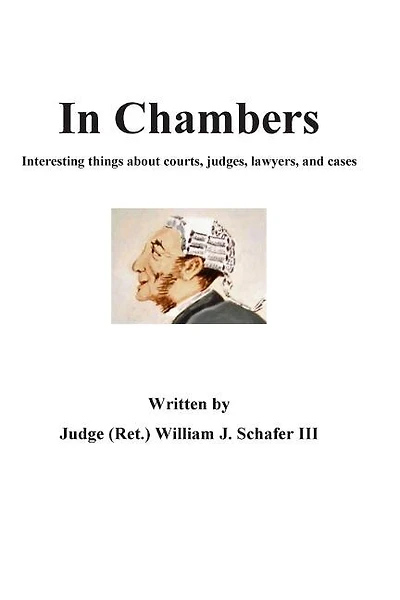 In Chambers

Interesting things about courts, judges, lawyers, and cases

Written by

Judge (Ret.) William J. Schafer III